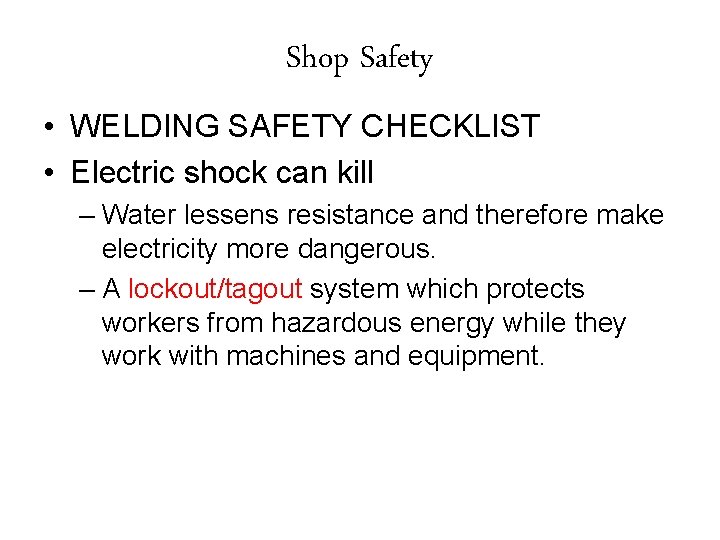 Shop Safety

• WELDING SAFETY CHECKLIST
• Electric shock can kill
– Water lessens resistance and therefore make electricity more dangerous.
– A lockout/tagout system which protects workers from hazardous energy while they work with machines and equipment.